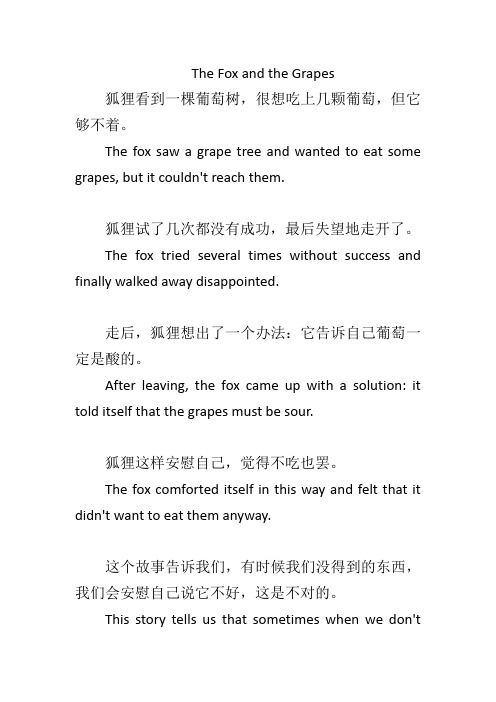 The Fox and the Grapes

狐狸看到一棵葡萄树，很想吃上几颗葡萄，但它够不着。

The fox saw a grape tree and wanted to eat some grapes, but it couldn't reach them.

狐狸试了几次都没有成功，最后失望地走开了。

The fox tried several times without success and finally walked away disappointed.

走后，狐狸想出了一个办法：它告诉自己葡萄一定是酸的。

After leaving, the fox came up with a solution: it told itself that the grapes must be sour.

狐狸这样安慰自己，觉得不吃也罢。

The fox comforted itself in this way and felt that it didn't want to eat them anyway.

这个故事告诉我们，有时候我们没得到的东西，我们会安慰自己说它不好，这是不对的。

This story tells us that sometimes when we don't